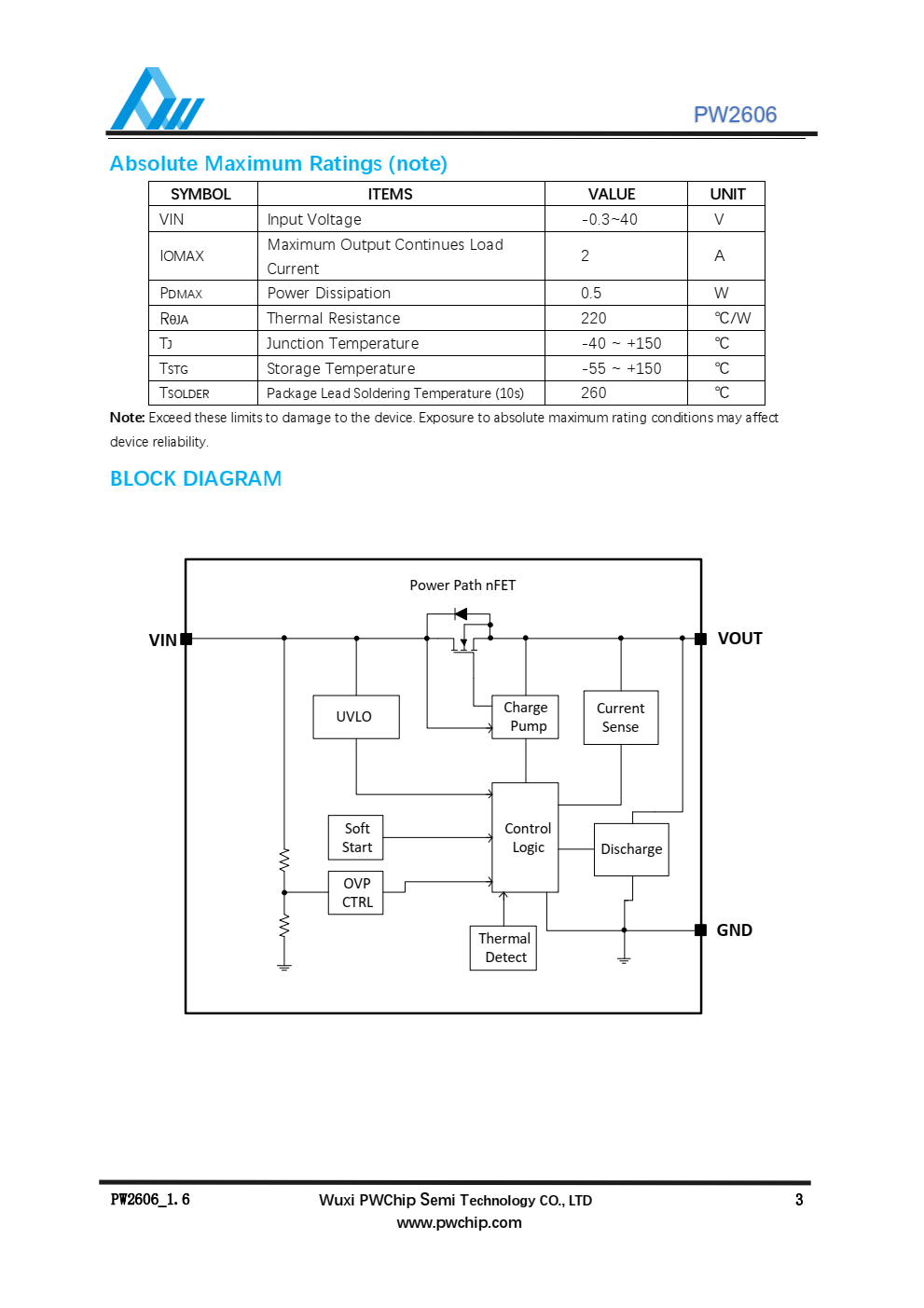 PW2606

Absolute Maximum Ratings (note)

| SYMBOL | ITEMS | VALUE | UNIT |
|---|---|---|---|
| VIN | Input Voltage | -0.3~40 | V |
| IOMAX | Maximum Output Continues Load Current | 2 | A |
| PDMAX | Power Dissipation | 0.5 | W |
| RθJA | Thermal Resistance | 220 | ℃/W |
| TJ | Junction Temperature | -40 ~ +150 | ℃ |
| TSTG | Storage Temperature | -55 ~ +150 | ℃ |
| TSOLDER | Package Lead Soldering Temperature (10s) | 260 | ℃ |

Note: Exceed these limits to damage to the device. Exposure to absolute maximum rating conditions may affect device reliability.

BLOCK DIAGRAM

Power Path nFET
VIN
VOUT
UVLO
Charge Pump
Current Sense
Soft Start
Control Logic
Discharge
OVP CTRL
Thermal Detect
GND

PW2606_1.6
Wuxi PWChip Semi Technology CO., LTD
www.pwchip.com
3